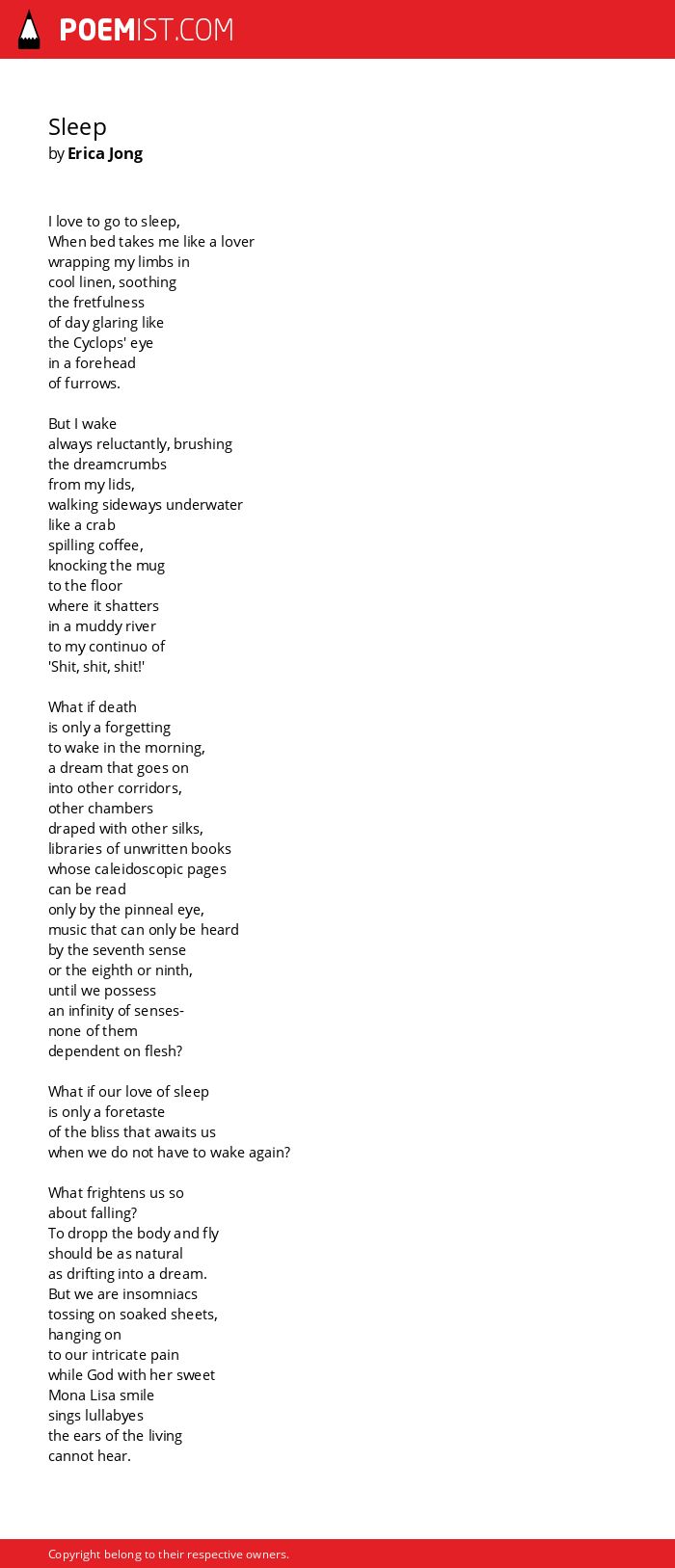 POEMIST.COM

Sleep
by Erica Jong

I love to go to sleep,
When bed takes me like a lover
wrapping my limbs in
cool linen, soothing
the fretfulness
of day glaring like
the Cyclops' eye
in a forehead
of furrows.

But I wake
always reluctantly, brushing
the dreamcrumbs
from my lids,
walking sideways underwater
like a crab
spilling coffee,
knocking the mug
to the floor
where it shatters
in a muddy river
to my continuo of
'Shit, shit, shit!'

What if death
is only a forgetting
to wake in the morning,
a dream that goes on
into other corridors,
other chambers
draped with other silks,
libraries of unwritten books
whose caleidoscopic pages
can be read
only by the pinneal eye,
music that can only be heard
by the seventh sense
or the eighth or ninth,
until we possess
an infinity of senses-
none of them
dependent on flesh?

What if our love of sleep
is only a foretaste
of the bliss that awaits us
when we do not have to wake again?

What frightens us so
about falling?
To dropp the body and fly
should be as natural
as drifting into a dream.
But we are insomniacs
tossing on soaked sheets,
hanging on
to our intricate pain
while God with her sweet
Mona Lisa smile
sings lullabyes
the ears of the living
cannot hear.

Copyright belong to their respective owners.